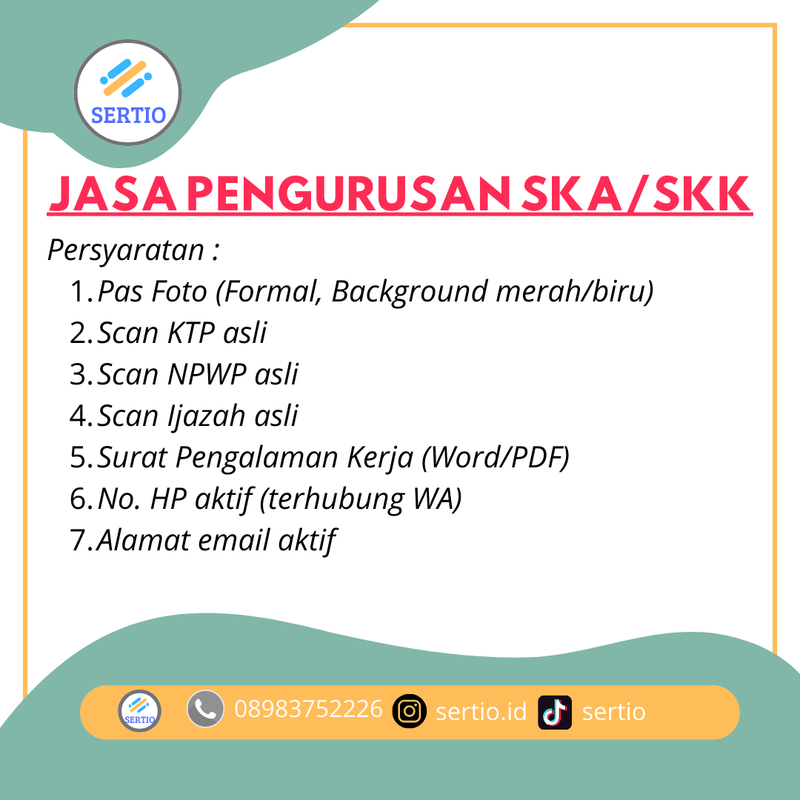 SERTIO

JASA PENGURUSAN SKA/SKK

Persyaratan :
1. Pas Foto (Formal, Background merah/biru)
2. Scan KTP asli
3. Scan NPWP asli
4. Scan Ijazah asli
5. Surat Pengalaman Kerja (Word/PDF)
6. No. HP aktif (terhubung WA)
7. Alamat email aktif

SERTIO 08983752226 sertio.id sertio